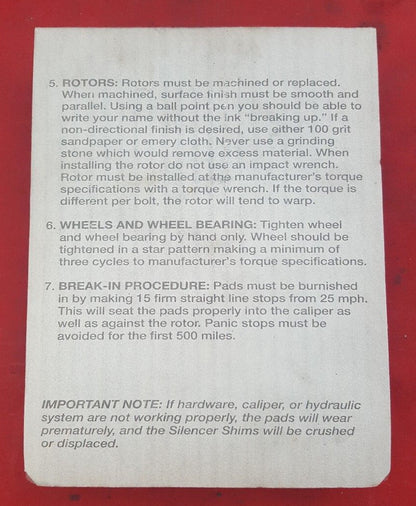 5. ROTORS: Rotors must be machined or replaced. When machined, surface finish must be smooth and parallel. Using a ball point pen you should be able to write your name without the ink "breaking up." If a non-directional finish is desired, use either 100 grit sandpaper or emery cloth. Never use a grinding stone which would remove excess material. When installing the rotor do not use an impact wrench. Rotor must be installed at the manufacturer's torque specifications with a torque wrench. If the torque is different per bolt, the rotor will tend to warp.

6. WHEELS AND WHEEL BEARING: Tighten wheel and wheel bearing by hand only. Wheel should be tightened in a star pattern making a minimum of three cycles to manufacturer's torque specifications.

7. BREAK-IN PROCEDURE: Pads must be burnished in by making 15 firm straight line stops from 25 mph. This will seat the pads properly into the caliper as well as against the rotor. Panic stops must be avoided for the first 500 miles.

IMPORTANT NOTE: If hardware, caliper, or hydraulic system are not working properly, the pads will wear prematurely, and the Silencer Shims will be crushed or displaced.